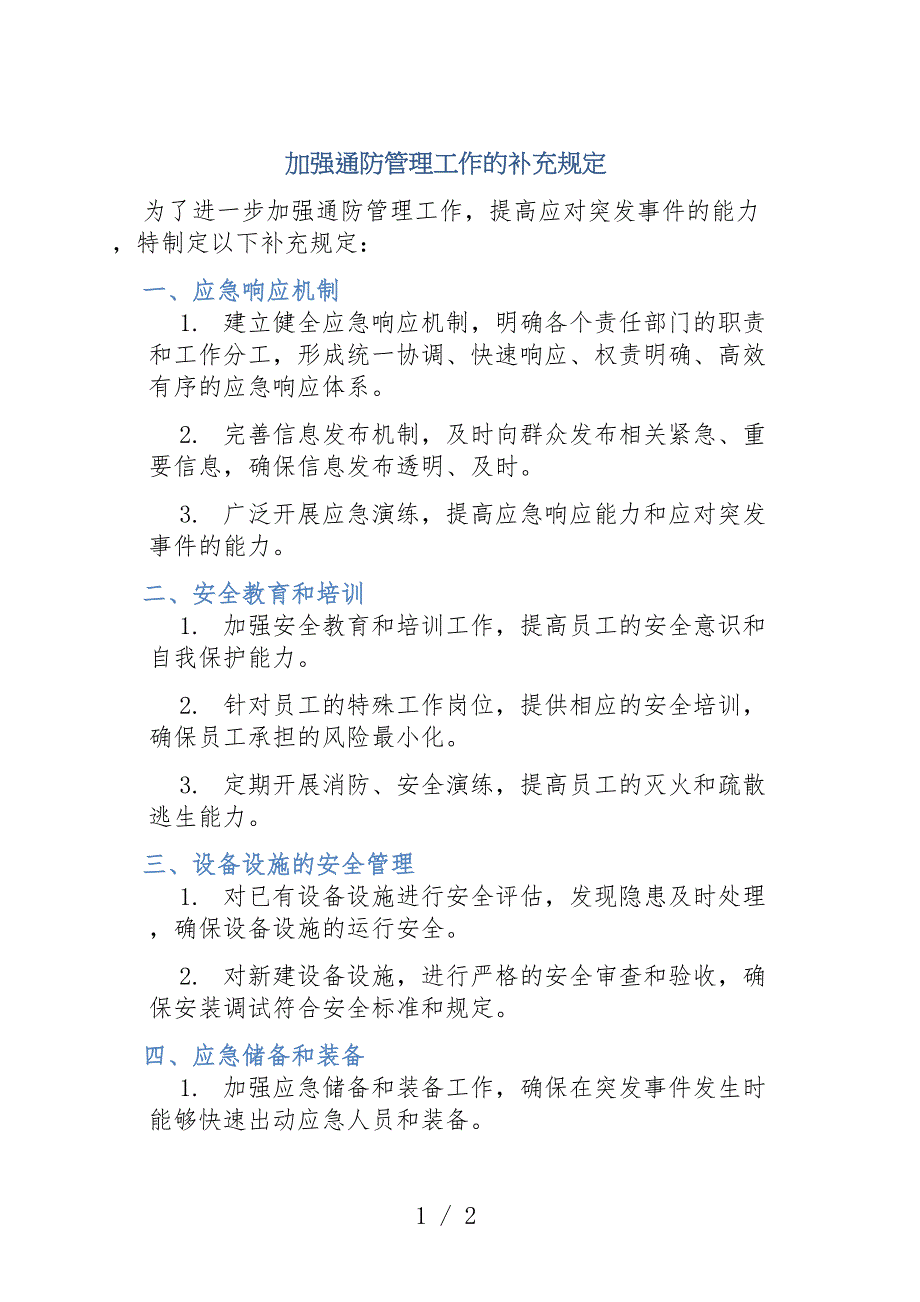 加强通防管理工作的补充规定

为了进一步加强通防管理工作，提高应对突发事件的能力，特制定以下补充规定：

一、应急响应机制

1. 建立健全应急响应机制，明确各个责任部门的职责和工作分工，形成统一协调、快速响应、权责明确、高效有序的应急响应体系。

2. 完善信息发布机制，及时向群众发布相关紧急、重要信息，确保信息发布透明、及时。

3. 广泛开展应急演练，提高应急响应能力和应对突发事件的能力。

二、安全教育和培训

1. 加强安全教育和培训工作，提高员工的安全意识和自我保护能力。

2. 针对员工的特殊工作岗位，提供相应的安全培训，确保员工承担的风险最小化。

3. 定期开展消防、安全演练，提高员工的灭火和疏散逃生能力。

三、设备设施的安全管理

1. 对已有设备设施进行安全评估，发现隐患及时处理，确保设备设施的运行安全。

2. 对新建设备设施，进行严格的安全审查和验收，确保安装调试符合安全标准和规定。

四、应急储备和装备

1. 加强应急储备和装备工作，确保在突发事件发生时能够快速出动应急人员和装备。

1 / 2